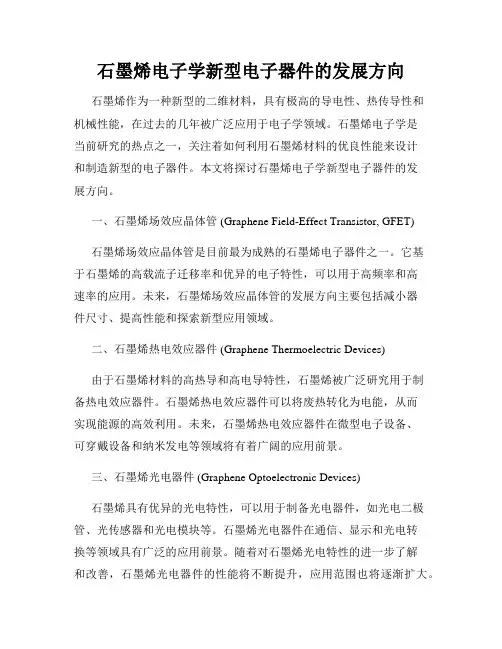 石墨烯电子学新型电子器件的发展方向

石墨烯作为一种新型的二维材料，具有极高的导电性、热传导性和机械性能，在过去的几年被广泛应用于电子学领域。石墨烯电子学是当前研究的热点之一，关注着如何利用石墨烯材料的优良性能来设计和制造新型的电子器件。本文将探讨石墨烯电子学新型电子器件的发展方向。

一、石墨烯场效应晶体管 (Graphene Field-Effect Transistor, GFET)

石墨烯场效应晶体管是目前最为成熟的石墨烯电子器件之一。它基于石墨烯的高载流子迁移率和优异的电子特性，可以用于高频率和高速率的应用。未来，石墨烯场效应晶体管的发展方向主要包括减小器件尺寸、提高性能和探索新型应用领域。

二、石墨烯热电效应器件 (Graphene Thermoelectric Devices)

由于石墨烯材料的高热导和高电导特性，石墨烯被广泛研究用于制备热电效应器件。石墨烯热电效应器件可以将废热转化为电能，从而实现能源的高效利用。未来，石墨烯热电效应器件在微型电子设备、可穿戴设备和纳米发电等领域将有着广阔的应用前景。

三、石墨烯光电器件 (Graphene Optoelectronic Devices)

石墨烯具有优异的光电特性，可以用于制备光电器件，如光电二极管、光传感器和光电模块等。石墨烯光电器件在通信、显示和光电转换等领域具有广泛的应用前景。随着对石墨烯光电特性的进一步了解和改善，石墨烯光电器件的性能将不断提升，应用范围也将逐渐扩大。